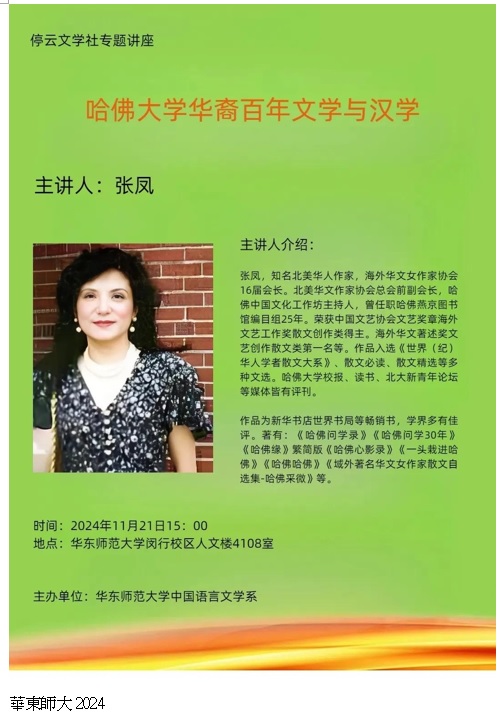 停云文学社专题讲座

哈佛大学华裔百年文学与汉学

主讲人：张凤

主讲人介绍：

张凤，知名北美华人作家，海外华文女作家协会16届会长。北美华文作家协会总会前副会长，哈佛中国文化工作坊主持人，曾任职哈佛燕京图书馆编目组25年。荣获中国文艺协会文艺奖章海外文艺工作奖散文创作类得主。海外华文著述奖文艺创作散文类第一名等。作品入选《世界（纪）华人学者散文大系》、散文必读、散文精选等多种文选。哈佛大学校报、读书、北大新青年论坛等媒体皆有评刊。

作品为新华书店世界书局等畅销书，学界多有佳评。著有：《哈佛问学录》《哈佛问学30年》《哈佛缘》繁简版《哈佛心影录》《一头栽进哈佛》《哈佛哈佛》《域外著名华文女作家散文自选集-哈佛采微》等。

时间：2024年11月21日15：00
地点：华东师范大学闵行校区人文楼4108室

主办单位：华东师范大学中国语言文学系

華東師大 2024